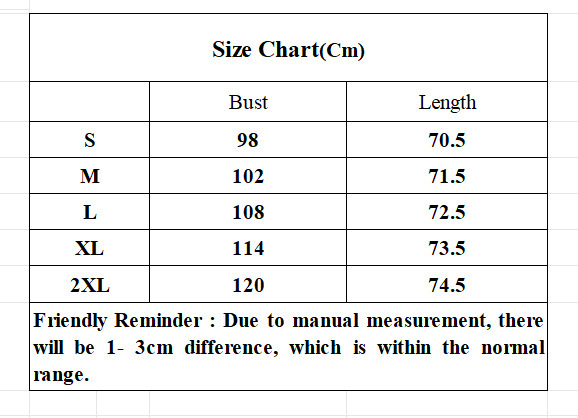 Size Chart(Cm)

| | Bust | Length |
|---|---|---|
| S | 98 | 70.5 |
| M | 102 | 71.5 |
| L | 108 | 72.5 |
| XL | 114 | 73.5 |
| 2XL | 120 | 74.5 |

Friendly Reminder : Due to manual measurement, there will be 1- 3cm difference, which is within the normal range.